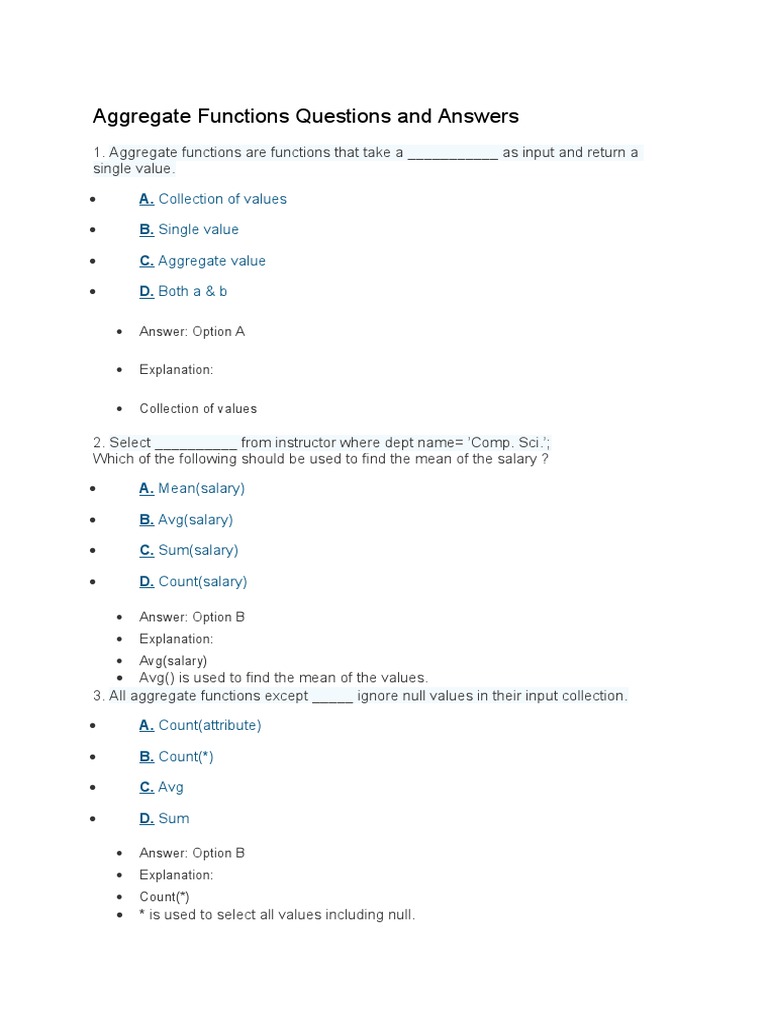 Aggregate Functions Questions and Answers

1. Aggregate functions are functions that take a ___________ as input and return a single value.

- A. Collection of values
- B. Single value
- C. Aggregate value
- D. Both a & b

- Answer: Option A
- Explanation:
- Collection of values

2. Select __________ from instructor where dept name= 'Comp. Sci.';
Which of the following should be used to find the mean of the salary ?

- A. Mean(salary)
- B. Avg(salary)
- C. Sum(salary)
- D. Count(salary)

- Answer: Option B
- Explanation:
- Avg(salary)
- Avg() is used to find the mean of the values.

3. All aggregate functions except _____ ignore null values in their input collection.

- A. Count(attribute)
- B. Count(*)
- C. Avg
- D. Sum

- Answer: Option B
- Explanation:
- Count(*)
- * is used to select all values including null.